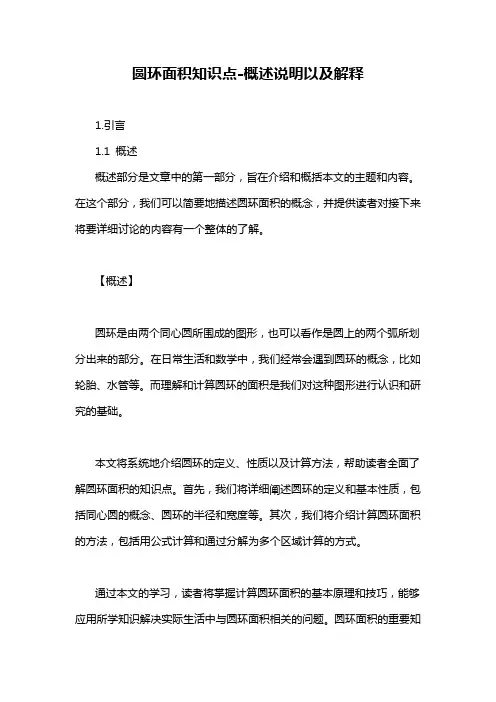 圆环面积知识点-概述说明以及解释

1.引言

1.1 概述

概述部分是文章中的第一部分，旨在介绍和概括本文的主题和内容。在这个部分，我们可以简要地描述圆环面积的概念，并提供读者对接下来将要详细讨论的内容有一个整体的了解。

【概述】

圆环是由两个同心圆所围成的图形，也可以看作是圆上的两个弧所划分出来的部分。在日常生活和数学中，我们经常会遇到圆环的概念，比如轮胎、水管等。而理解和计算圆环的面积是我们对这种图形进行认识和研究的基础。

本文将系统地介绍圆环的定义、性质以及计算方法，帮助读者全面了解圆环面积的知识点。首先，我们将详细阐述圆环的定义和基本性质，包括同心圆的概念、圆环的半径和宽度等。其次，我们将介绍计算圆环面积的方法，包括用公式计算和通过分解为多个区域计算的方式。

通过本文的学习，读者将掌握计算圆环面积的基本原理和技巧，能够应用所学知识解决实际生活中与圆环面积相关的问题。圆环面积的重要知